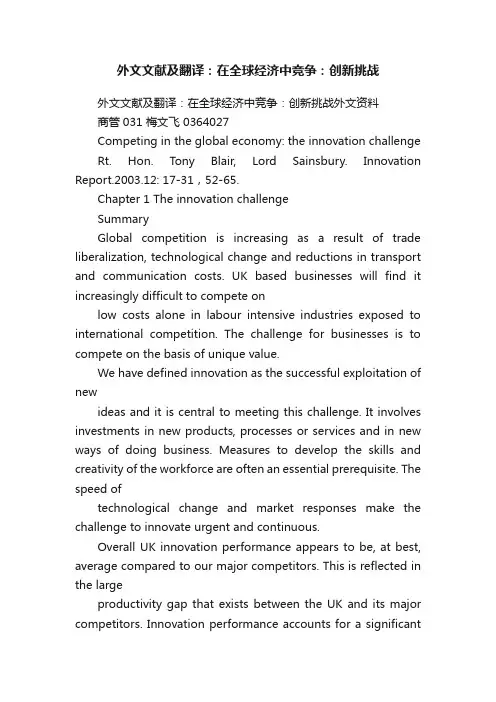 外文文献及翻译：在全球经济中竞争：创新挑战

外文文献及翻译：在全球经济中竞争：创新挑战外文资料

商管 031 梅文飞 0364027

Competing in the global economy: the innovation challenge

Rt. Hon. Tony Blair, Lord Sainsbury. Innovation Report.2003.12: 17-31，52-65.

Chapter 1 The innovation challenge

Summary

Global competition is increasing as a result of trade liberalization, technological change and reductions in transport and communication costs. UK based businesses will find it increasingly difficult to compete on

low costs alone in labour intensive industries exposed to international competition. The challenge for businesses is to compete on the basis of unique value.

We have defined innovation as the successful exploitation of new

ideas and it is central to meeting this challenge. It involves investments in new products, processes or services and in new ways of doing business. Measures to develop the skills and creativity of the workforce are often an essential prerequisite. The speed of

technological change and market responses make the challenge to innovate urgent and continuous.

Overall UK innovation performance appears to be, at best, average compared to our major competitors. This is reflected in the large

productivity gap that exists between the UK and its major competitors. Innovation performance accounts for a significant